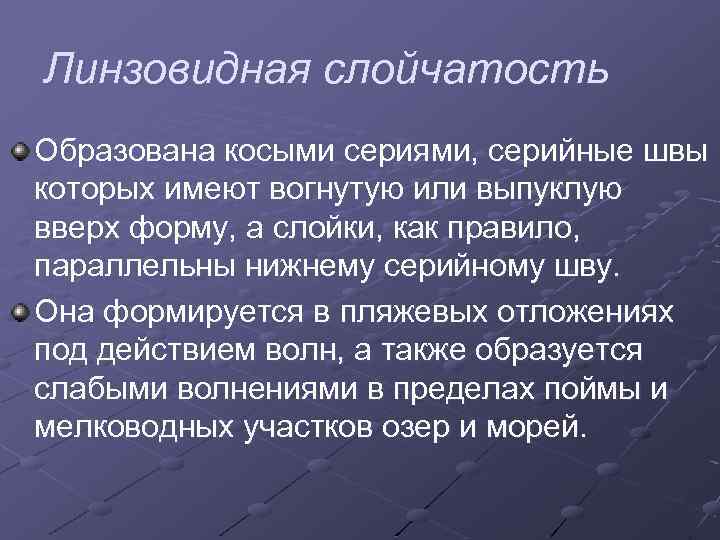 Линзовидная слойчатость

Образована косыми сериями, серийные швы которых имеют вогнутую или выпуклую вверх форму, а слойки, как правило, параллельны нижнему серийному шву.

Она формируется в пляжевых отложениях под действием волн, а также образуется слабыми волнениями в пределах поймы и мелководных участков озер и морей.